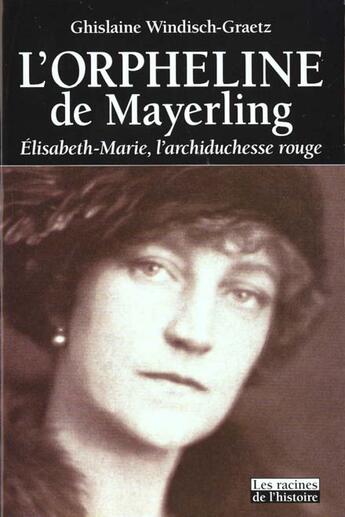 Ghislaine Windisch-Graetz

L'ORPHELINE de Mayerling

Élisabeth-Marie, l'archiduchesse rouge

Les racines de l'histoire